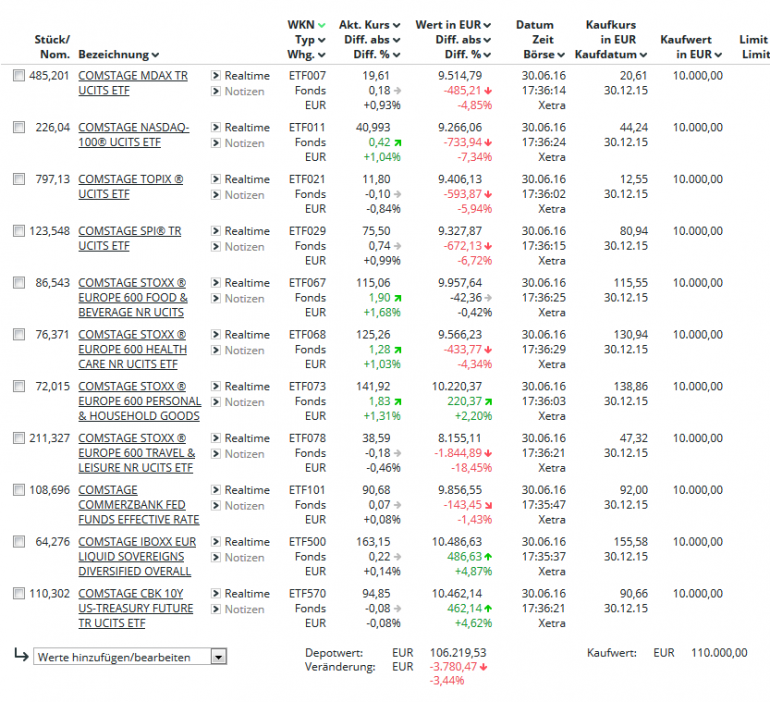 | Stück/ Nom. | Bezeichnung | | WKN Typ Whg. | Akt. Kurs Diff. abs Diff. % | Wert in EUR Diff. abs Diff. % | Datum Zeit Börse | Kaufkurs in EUR Kaufdatum | Kaufwert in EUR | Limit Limit |
|---|---|---|---|---|---|---|---|---|---|
| 485,201 | COMSTAGE MDAX TR UCITS ETF | Realtime Notizen | ETF007 Fonds EUR | 19,61 0,18 +0,93% | 9.514,79 -485,21 -4,85% | 30.06.16 17:36:14 Xetra | 20,61 30.12.15 | 10.000,00 | |
| 226,04 | COMSTAGE NASDAQ-100® UCITS ETF | Realtime Notizen | ETF011 Fonds EUR | 40,993 0,42 +1,04% | 9.266,06 -733,94 -7,34% | 30.06.16 17:36:24 Xetra | 44,24 30.12.15 | 10.000,00 | |
| 797,13 | COMSTAGE TOPIX ® UCITS ETF | Realtime Notizen | ETF021 Fonds EUR | 11,80 -0,10 -0,84% | 9.406,13 -593,87 -5,94% | 30.06.16 17:36:02 Xetra | 12,55 30.12.15 | 10.000,00 | |
| 123,548 | COMSTAGE SPI® TR UCITS ETF | Realtime Notizen | ETF029 Fonds EUR | 75,50 0,74 +0,99% | 9.327,87 -672,13 -6,72% | 30.06.16 17:36:15 Xetra | 80,94 30.12.15 | 10.000,00 | |
| 86,543 | COMSTAGE STOXX ® EUROPE 600 FOOD & BEVERAGE NR UCITS | Realtime Notizen | ETF067 Fonds EUR | 115,06 1,90 +1,68% | 9.957,64 -42,36 -0,42% | 30.06.16 17:36:25 Xetra | 115,55 30.12.15 | 10.000,00 | |
| 76,371 | COMSTAGE STOXX ® EUROPE 600 HEALTH CARE NR UCITS ETF | Realtime Notizen | ETF068 Fonds EUR | 125,26 1,28 +1,03% | 9.566,23 -433,77 -4,34% | 30.06.16 17:36:29 Xetra | 130,94 30.12.15 | 10.000,00 | |
| 72,015 | COMSTAGE STOXX ® EUROPE 600 PERSONAL & HOUSEHOLD GOODS | Realtime Notizen | ETF073 Fonds EUR | 141,92 1,83 +1,31% | 10.220,37 220,37 +2,20% | 30.06.16 17:36:03 Xetra | 138,86 30.12.15 | 10.000,00 | |
| 211,327 | COMSTAGE STOXX ® EUROPE 600 TRAVEL & LEISURE NR UCITS ETF | Realtime Notizen | ETF078 Fonds EUR | 38,59 -0,18 -0,46% | 8.155,11 -1.844,89 -18,45% | 30.06.16 17:36:21 Xetra | 47,32 30.12.15 | 10.000,00 | |
| 108,696 | COMSTAGE COMMERZBANK FED FUNDS EFFECTIVE RATE | Realtime Notizen | ETF101 Fonds EUR | 90,68 0,07 +0,08% | 9.856,55 -143,45 -1,43% | 30.06.16 17:35:47 Xetra | 92,00 30.12.15 | 10.000,00 | |
| 64,276 | COMSTAGE IBOXX EUR LIQUID SOVEREIGNS DIVERSIFIED OVERALL | Realtime Notizen | ETF500 Fonds EUR | 163,15 0,22 +0,14% | 10.486,63 486,63 +4,87% | 30.06.16 17:35:37 Xetra | 155,58 30.12.15 | 10.000,00 | |
| 110,302 | COMSTAGE CBK 10Y US-TREASURY FUTURE TR UCITS ETF | Realtime Notizen | ETF570 Fonds EUR | 94,85 -0,08 -0,08% | 10.462,14 462,14 +4,62% | 30.06.16 17:36:21 Xetra | 90,66 30.12.15 | 10.000,00 | |

Werte hinzufügen/bearbeiten

Depotwert: EUR 106.219,53
Veränderung: EUR -3.780,47 -3,44%

Kaufwert: EUR 110.000,00